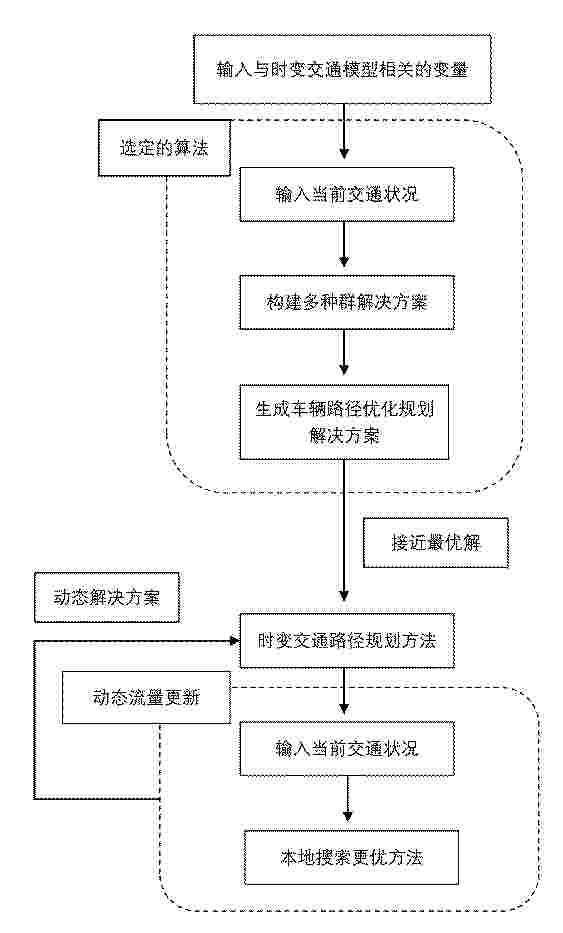 输入与时变交通模型相关的变量

选定的算法

输入当前交通状况

构建多种群解决方案

生成车辆路径优化规划解决方案

接近最优解

动态解决方案

时变交通路径规划方法

动态流量更新

输入当前交通状况

本地搜索更优方法